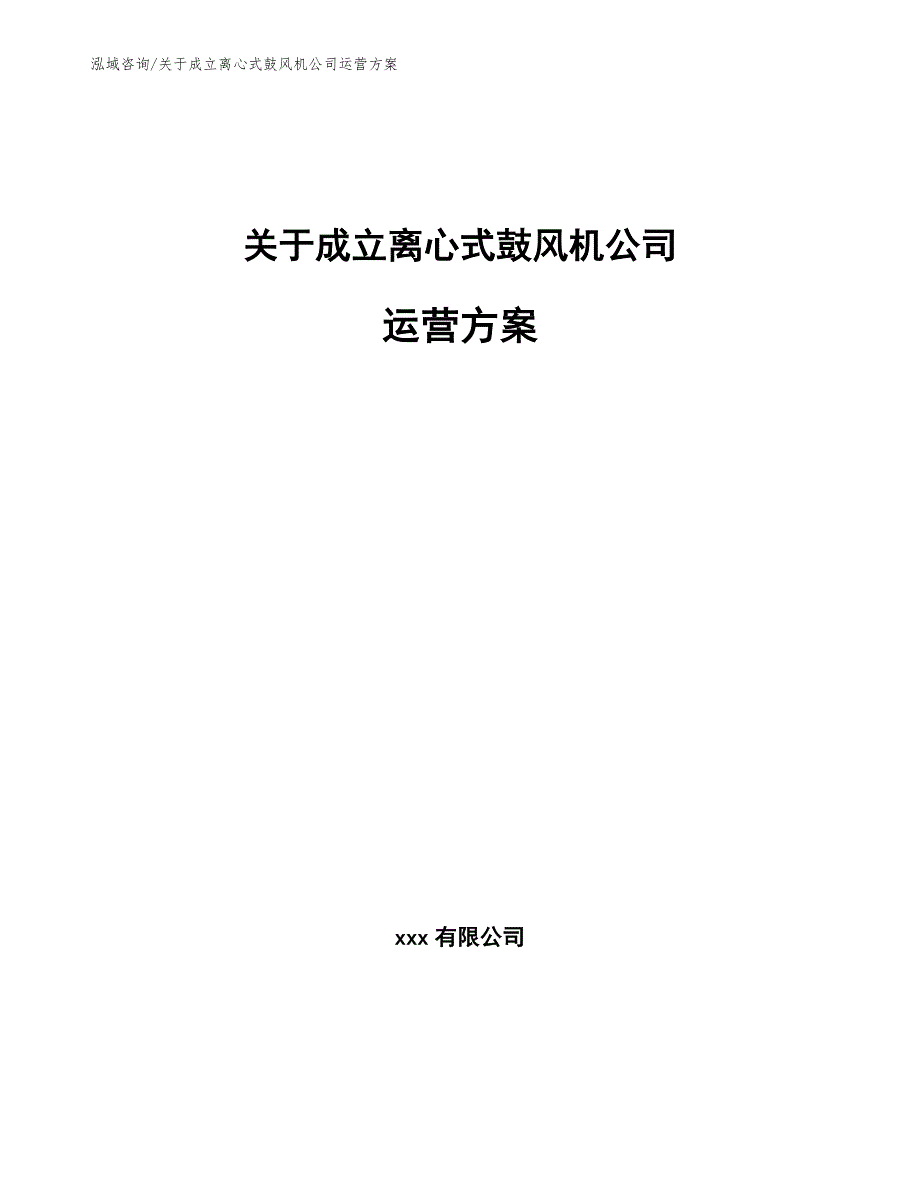 泓域咨询/关于成立离心式鼓风机公司运营方案

关于成立离心式鼓风机公司

运营方案

xxx 有限公司